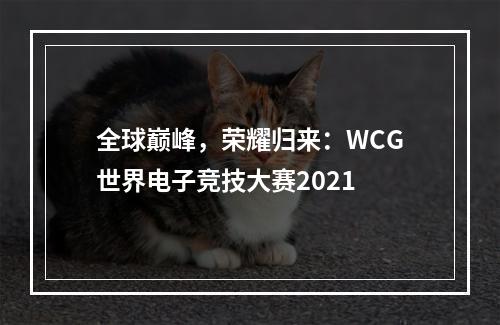 全球巅峰，荣耀归来：WCG世界电子竞技大赛2021